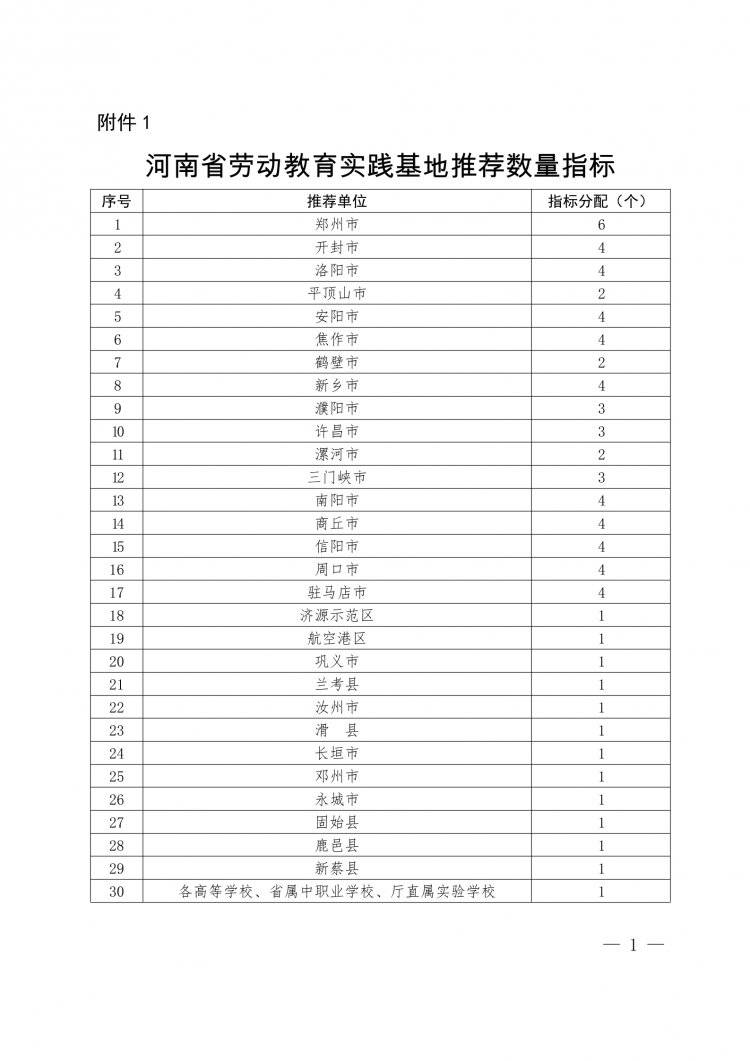 附件 1

河南省劳动教育实践基地推荐数量指标

| 序号 | 推荐单位 | 指标分配（个） |
|---|---|---|
| 1 | 郑州市 | 6 |
| 2 | 开封市 | 4 |
| 3 | 洛阳市 | 4 |
| 4 | 平顶山市 | 2 |
| 5 | 安阳市 | 4 |
| 6 | 焦作市 | 4 |
| 7 | 鹤壁市 | 2 |
| 8 | 新乡市 | 4 |
| 9 | 濮阳市 | 3 |
| 10 | 许昌市 | 3 |
| 11 | 漯河市 | 2 |
| 12 | 三门峡市 | 3 |
| 13 | 南阳市 | 4 |
| 14 | 商丘市 | 4 |
| 15 | 信阳市 | 4 |
| 16 | 周口市 | 4 |
| 17 | 驻马店市 | 4 |
| 18 | 济源示范区 | 1 |
| 19 | 航空港区 | 1 |
| 20 | 巩义市 | 1 |
| 21 | 兰考县 | 1 |
| 22 | 汝州市 | 1 |
| 23 | 滑　县 | 1 |
| 24 | 长垣市 | 1 |
| 25 | 邓州市 | 1 |
| 26 | 永城市 | 1 |
| 27 | 固始县 | 1 |
| 28 | 鹿邑县 | 1 |
| 29 | 新蔡县 | 1 |
| 30 | 各高等学校、省属中职业学校、厅直属实验学校 | 1 |

— 1 —